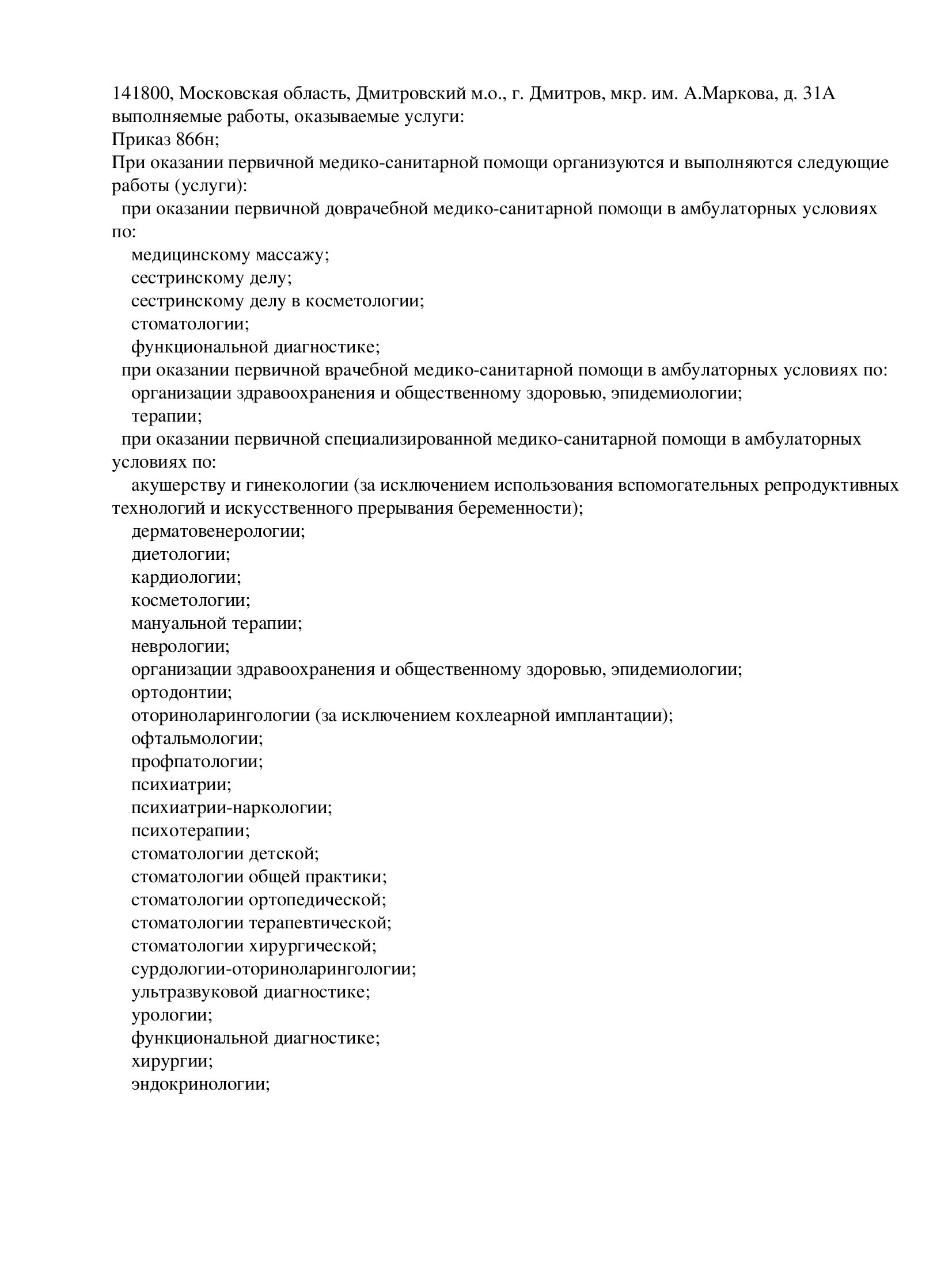 141800, Московская область, Дмитровский м.о., г. Дмитров, мкр. им. А.Маркова, д. 31А
выполняемые работы, оказываемые услуги:
Приказ 866н;
При оказании первичной медико-санитарной помощи организуются и выполняются следующие работы (услуги):
при оказании первичной доврачебной медико-санитарной помощи в амбулаторных условиях по:
медицинскому массажу;
сестринскому делу;
сестринскому делу в косметологии;
стоматологии;
функциональной диагностике;
при оказании первичной врачебной медико-санитарной помощи в амбулаторных условиях по:
организации здравоохранения и общественному здоровью, эпидемиологии;
терапии;
при оказании первичной специализированной медико-санитарной помощи в амбулаторных условиях по:
акушерству и гинекологии (за исключением использования вспомогательных репродуктивных технологий и искусственного прерывания беременности);
дерматовенерологии;
диетологии;
кардиологии;
косметологии;
мануальной терапии;
неврологии;
организации здравоохранения и общественному здоровью, эпидемиологии;
ортодонтии;
оториноларингологии (за исключением кохлеарной имплантации);
офтальмологии;
профпатологии;
психиатрии;
психиатрии-наркологии;
психотерапии;
стоматологии детской;
стоматологии общей практики;
стоматологии ортопедической;
стоматологии терапевтической;
стоматологии хирургической;
сурдологии-оториноларингологии;
ультразвуковой диагностике;
урологии;
функциональной диагностике;
хирургии;
эндокринологии;